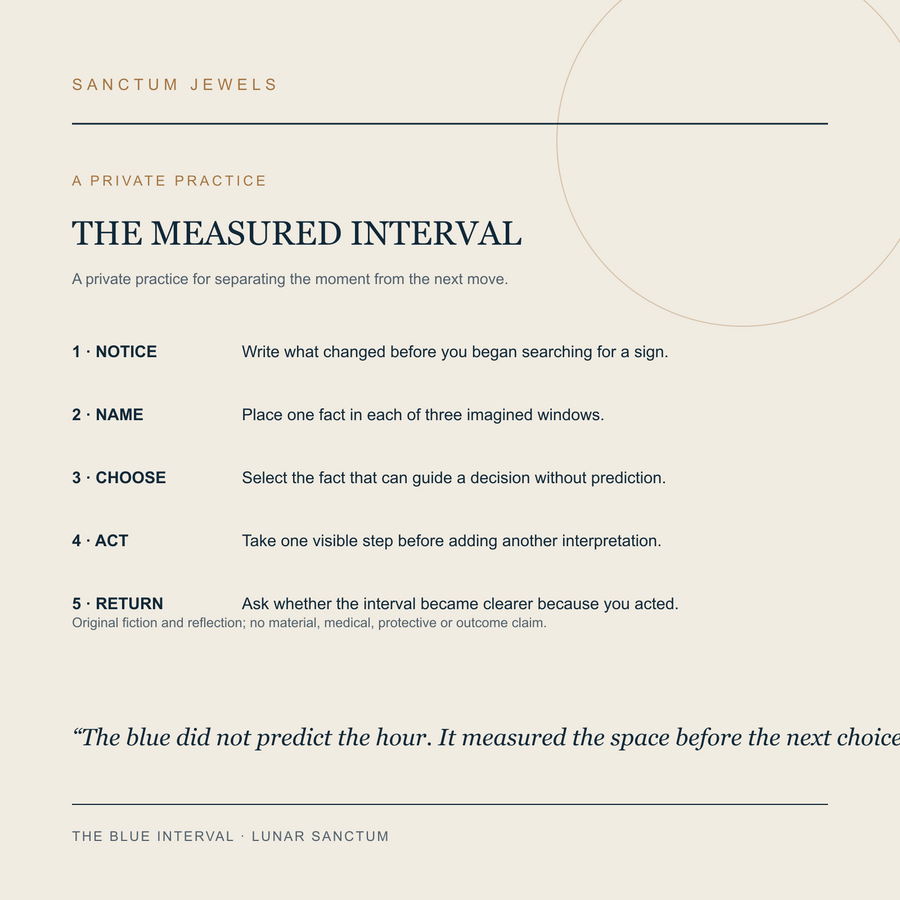 SANCTUM JEWELS

A PRIVATE PRACTICE

THE MEASURED INTERVAL

A private practice for separating the moment from the next move.

1 · NOTICE Write what changed before you began searching for a sign.

2 · NAME Place one fact in each of three imagined windows.

3 · CHOOSE Select the fact that can guide a decision without prediction.

4 · ACT Take one visible step before adding another interpretation.

5 · RETURN Ask whether the interval became clearer because you acted.

Original fiction and reflection; no material, medical, protective or outcome claim.

“The blue did not predict the hour. It measured the space before the next choice

THE BLUE INTERVAL · LUNAR SANCTUM